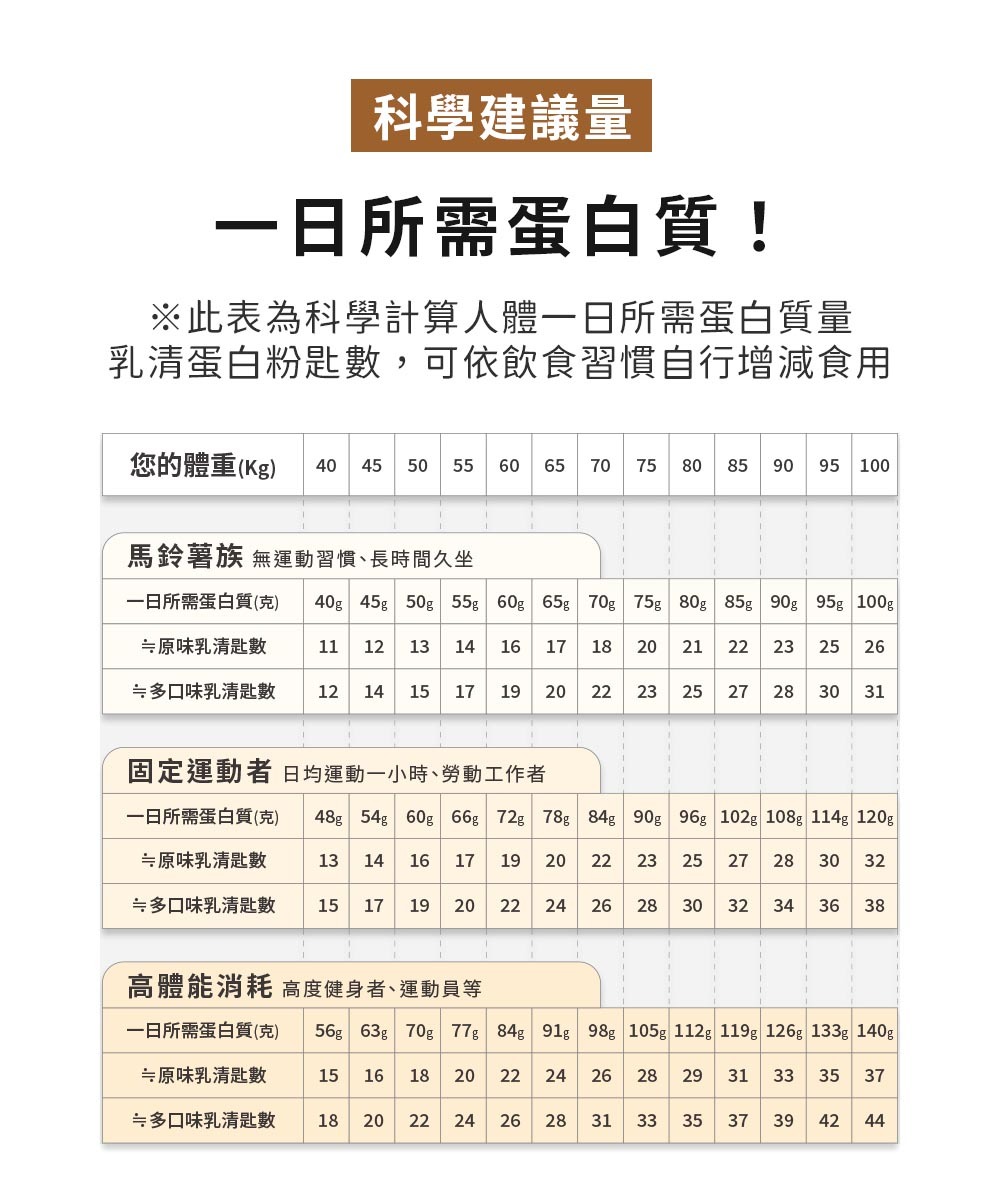 科學建議量

一日所需蛋白質！

※此表為科學計算人體一日所需蛋白質量
乳清蛋白粉匙數，可依飲食習慣自行增減食用

| 您的體重(Kg) | 40 | 45 | 50 | 55 | 60 | 65 | 70 | 75 | 80 | 85 | 90 | 95 | 100 |
|---|---|---|---|---|---|---|---|---|---|---|---|---|---|

馬鈴薯族 無運動習慣、長時間久坐

| 一日所需蛋白質(克) | 40g | 45g | 50g | 55g | 60g | 65g | 70g | 75g | 80g | 85g | 90g | 95g | 100g |
|---|---|---|---|---|---|---|---|---|---|---|---|---|---|
| ≒原味乳清匙數 | 11 | 12 | 13 | 14 | 16 | 17 | 18 | 20 | 21 | 22 | 23 | 25 | 26 |
| ≒多口味乳清匙數 | 12 | 14 | 15 | 17 | 19 | 20 | 22 | 23 | 25 | 27 | 28 | 30 | 31 |

固定運動者 日均運動一小時、勞動工作者

| 一日所需蛋白質(克) | 48g | 54g | 60g | 66g | 72g | 78g | 84g | 90g | 96g | 102g | 108g | 114g | 120g |
|---|---|---|---|---|---|---|---|---|---|---|---|---|---|
| ≒原味乳清匙數 | 13 | 14 | 16 | 17 | 19 | 20 | 22 | 23 | 25 | 27 | 28 | 30 | 32 |
| ≒多口味乳清匙數 | 15 | 17 | 19 | 20 | 22 | 24 | 26 | 28 | 30 | 32 | 34 | 36 | 38 |

高體能消耗 高度健身者、運動員等

| 一日所需蛋白質(克) | 56g | 63g | 70g | 77g | 84g | 91g | 98g | 105g | 112g | 119g | 126g | 133g | 140g |
|---|---|---|---|---|---|---|---|---|---|---|---|---|---|
| ≒原味乳清匙數 | 15 | 16 | 18 | 20 | 22 | 24 | 26 | 28 | 29 | 31 | 33 | 35 | 37 |
| ≒多口味乳清匙數 | 18 | 20 | 22 | 24 | 26 | 28 | 31 | 33 | 35 | 37 | 39 | 42 | 44 |